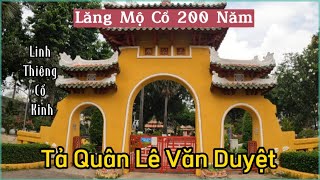 Lăng Mộ Cổ 200 Năm

Linh Thiêng Cổ Kính

Tả Quân Lê Văn Duyệt